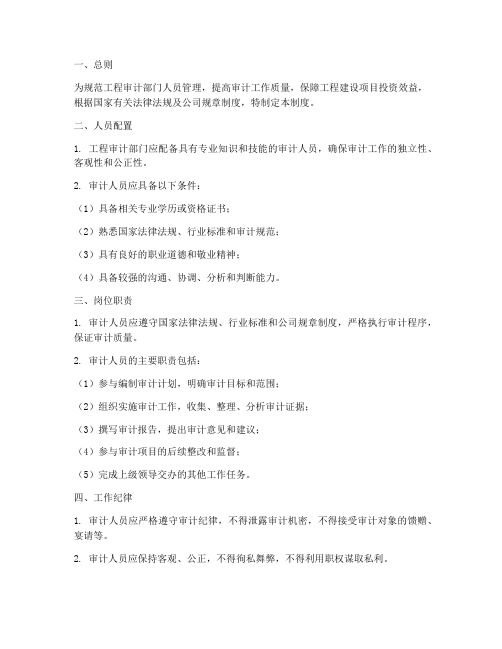 一、总则

为规范工程审计部门人员管理，提高审计工作质量，保障工程建设项目投资效益，根据国家有关法律法规及公司规章制度，特制定本制度。

二、人员配置

1. 工程审计部门应配备具有专业知识和技能的审计人员，确保审计工作的独立性、客观性和公正性。

2. 审计人员应具备以下条件：

（1）具备相关专业学历或资格证书；

（2）熟悉国家法律法规、行业标准和审计规范；

（3）具有良好的职业道德和敬业精神；

（4）具备较强的沟通、协调、分析和判断能力。

三、岗位职责

1. 审计人员应遵守国家法律法规、行业标准和公司规章制度，严格执行审计程序，保证审计质量。

2. 审计人员的主要职责包括：

（1）参与编制审计计划，明确审计目标和范围；

（2）组织实施审计工作，收集、整理、分析审计证据；

（3）撰写审计报告，提出审计意见和建议；

（4）参与审计项目的后续整改和监督；

（5）完成上级领导交办的其他工作任务。

四、工作纪律

1. 审计人员应严格遵守审计纪律，不得泄露审计机密，不得接受审计对象的馈赠、宴请等。

2. 审计人员应保持客观、公正，不得徇私舞弊，不得利用职权谋取私利。